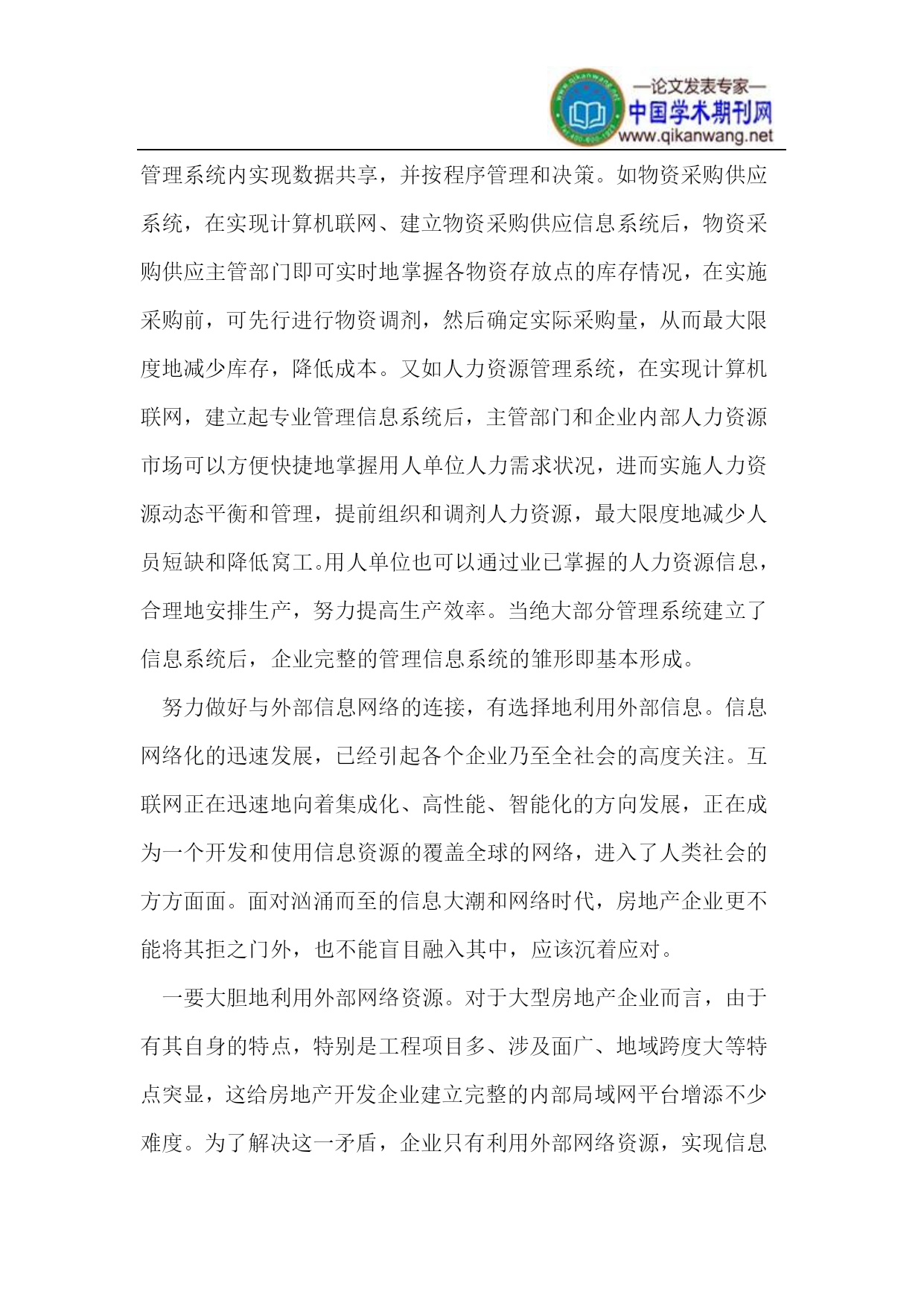 —论文发表专家—
中国学术期刊网
www.qikanwang.net

管理系统内实现数据共享，并按程序管理和决策。如物资采购供应系统，在实现计算机联网、建立物资采购供应信息系统后，物资采购供应主管部门即可实时地掌握各物资存放点的库存情况，在实施采购前，可先行进行物资调剂，然后确定实际采购量，从而最大限度地减少库存，降低成本。又如人力资源管理系统，在实现计算机联网，建立起专业管理信息系统后，主管部门和企业内部人力资源市场可以方便快捷地掌握用人单位人力需求状况，进而实施人力资源动态平衡和管理，提前组织和调剂人力资源，最大限度地减少人员短缺和降低窝工。用人单位也可以通过业已掌握的人力资源信息，合理地安排生产，努力提高生产效率。当绝大部分管理系统建立了信息系统后，企业完整的管理信息系统的雏形即基本形成。

努力做好与外部信息网络的连接，有选择地利用外部信息。信息网络化的迅速发展，已经引起各个企业乃至全社会的高度关注。互联网正在迅速地向着集成化、高性能、智能化的方向发展，正在成为一个开发和使用信息资源的覆盖全球的网络，进入了人类社会的方方面面。面对汹涌而至的信息大潮和网络时代，房地产企业更不能将其拒之门外，也不能盲目融入其中，应该沉着应对。

一要大胆地利用外部网络资源。对于大型房地产企业而言，由于有其自身的特点，特别是工程项目多、涉及面广、地域跨度大等特点突显，这给房地产开发企业建立完整的内部局域网平台增添不少难度。为了解决这一矛盾，企业只有利用外部网络资源，实现信息